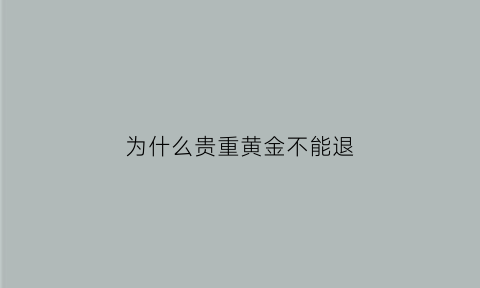 为什么贵重黄金不能退